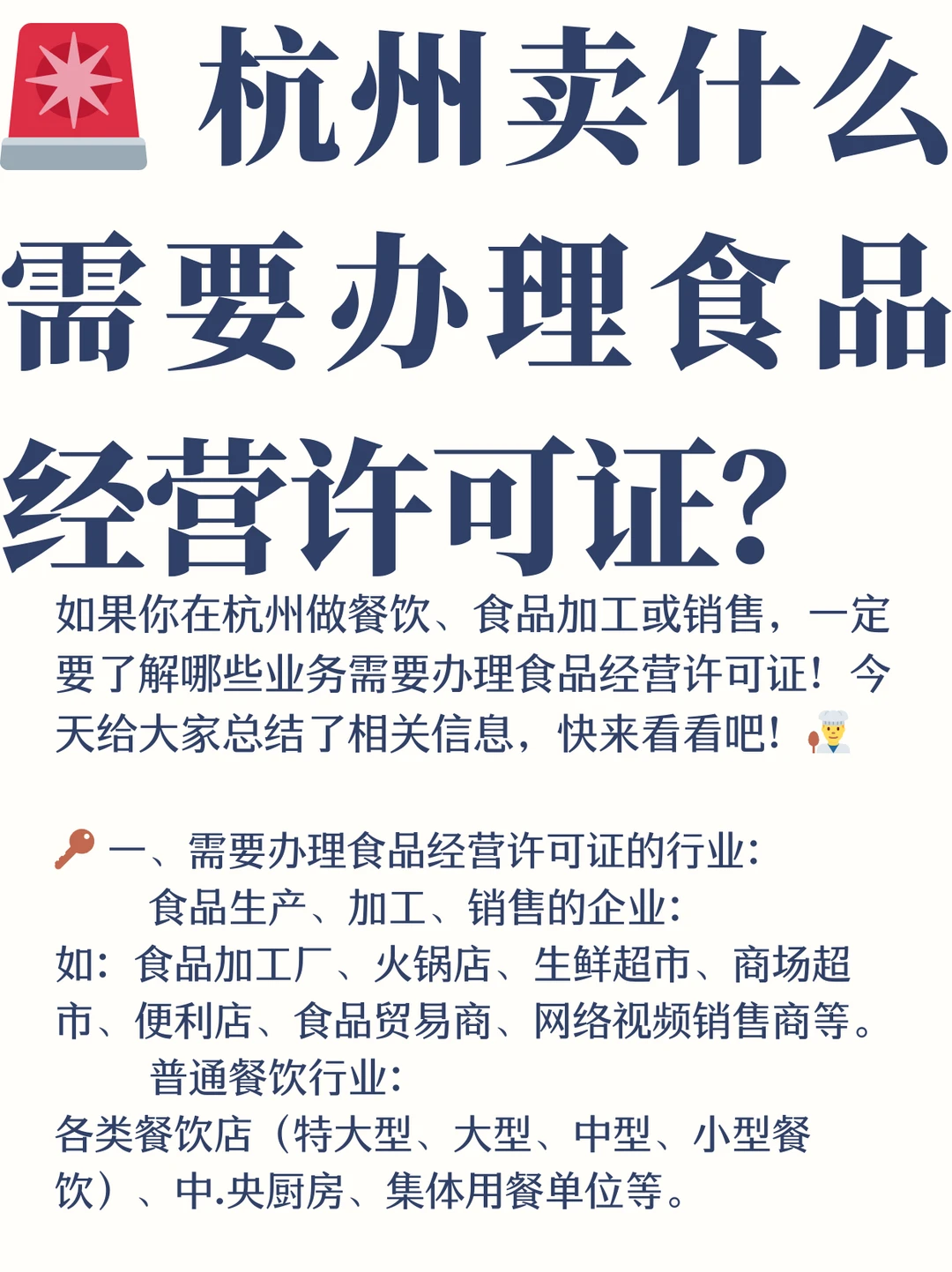 杭州卖什么需要办理食品经营许可证?

如果你在杭州做餐饮、食品加工或销售，一定要了解哪些业务需要办理食品经营许可证！今天给大家总结了相关信息，快来看看吧！

一、需要办理食品经营许可证的行业:

食品生产、加工、销售的企业:

如：食品加工厂、火锅店、生鲜超市、商场超市、便利店、食品贸易商、网络视频销售商等。

普通餐饮行业:

各类餐饮店（特大型、大型、中型、小型餐饮）、中.央厨房、集体用餐单位等。